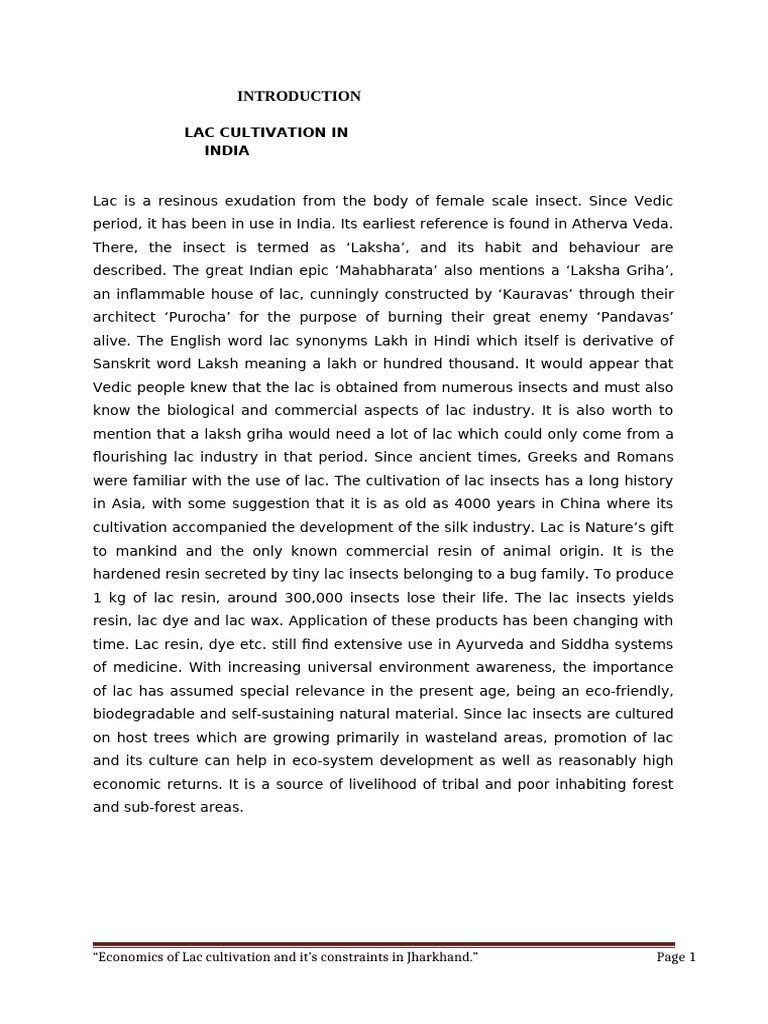 INTRODUCTION

LAC CULTIVATION IN INDIA

Lac is a resinous exudation from the body of female scale insect. Since Vedic period, it has been in use in India. Its earliest reference is found in Atherva Veda. There, the insect is termed as ‘Laksha’, and its habit and behaviour are described. The great Indian epic ‘Mahabharata’ also mentions a ‘Laksha Griha’, an inflammable house of lac, cunningly constructed by ‘Kauravas’ through their architect ‘Purocha’ for the purpose of burning their great enemy ‘Pandavas’ alive. The English word lac synonyms Lakh in Hindi which itself is derivative of Sanskrit word Laksh meaning a lakh or hundred thousand. It would appear that Vedic people knew that the lac is obtained from numerous insects and must also know the biological and commercial aspects of lac industry. It is also worth to mention that a laksh griha would need a lot of lac which could only come from a flourishing lac industry in that period. Since ancient times, Greeks and Romans were familiar with the use of lac. The cultivation of lac insects has a long history in Asia, with some suggestion that it is as old as 4000 years in China where its cultivation accompanied the development of the silk industry. Lac is Nature’s gift to mankind and the only known commercial resin of animal origin. It is the hardened resin secreted by tiny lac insects belonging to a bug family. To produce 1 kg of lac resin, around 300,000 insects lose their life. The lac insects yields resin, lac dye and lac wax. Application of these products has been changing with time. Lac resin, dye etc. still find extensive use in Ayurveda and Siddha systems of medicine. With increasing universal environment awareness, the importance of lac has assumed special relevance in the present age, being an eco-friendly, biodegradable and self-sustaining natural material. Since lac insects are cultured on host trees which are growing primarily in wasteland areas, promotion of lac and its culture can help in eco-system development as well as reasonably high economic returns. It is a source of livelihood of tribal and poor inhabiting forest and sub-forest areas.

“Economics of Lac cultivation and it’s constraints in Jharkhand.” Page 1